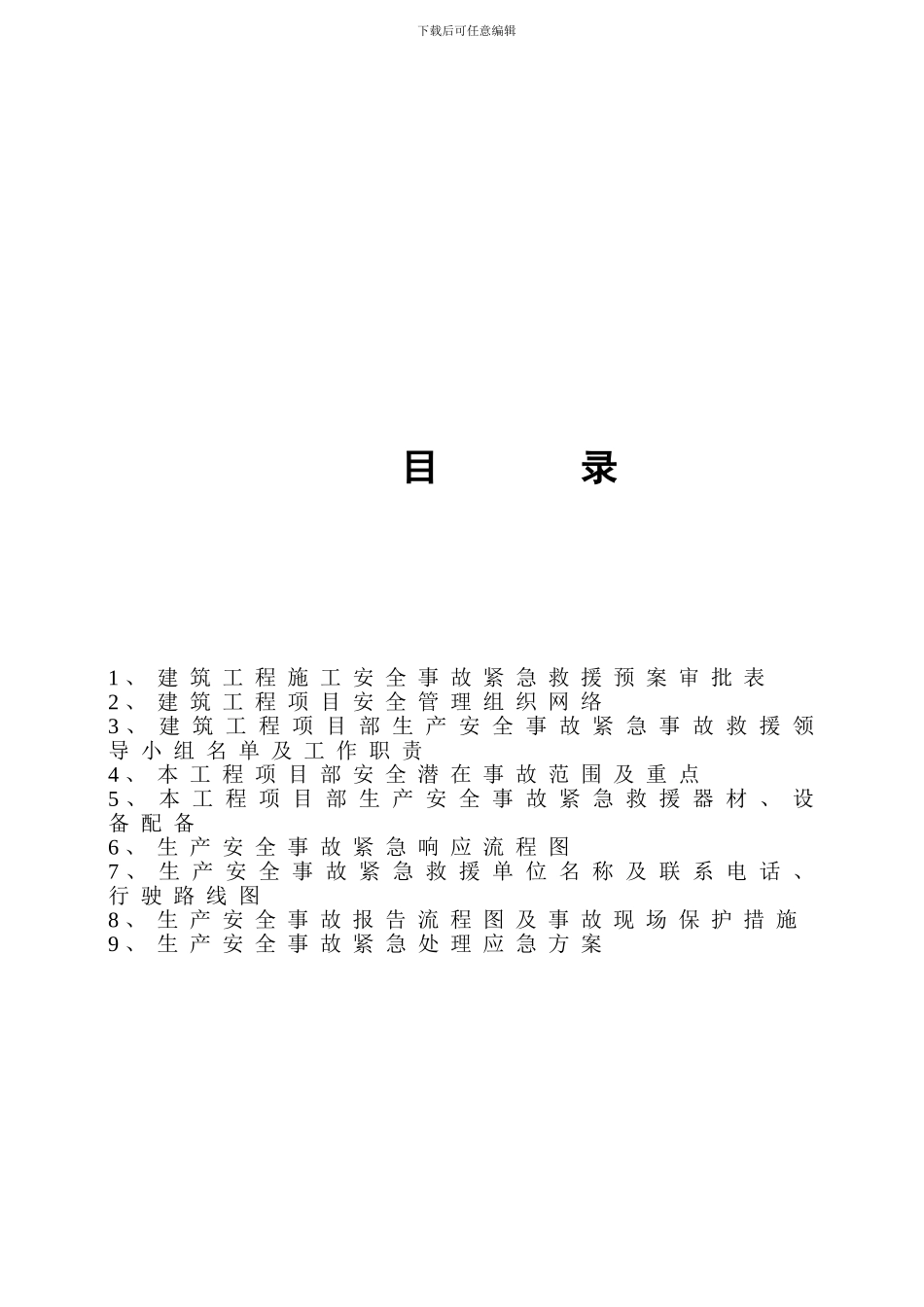 下载后可任意编辑

目 录

1、建筑工程施工安全事故紧急救援预案审批表
2、建筑工程项目安全管理组织网络
3、建筑工程项目部生产安全事故紧急事故救援领导小组名单及工作职责
4、本工程项目部安全潜在事故范围及重点
5、本工程项目部生产安全事故紧急救援器材、设备配备
6、生产安全事故紧急响应流程图
7、生产安全事故紧急救援单位名称及联系电话、行驶路线图
8、生产安全事故报告流程图及事故现场保护措施
9、生产安全事故紧急处理应急方案